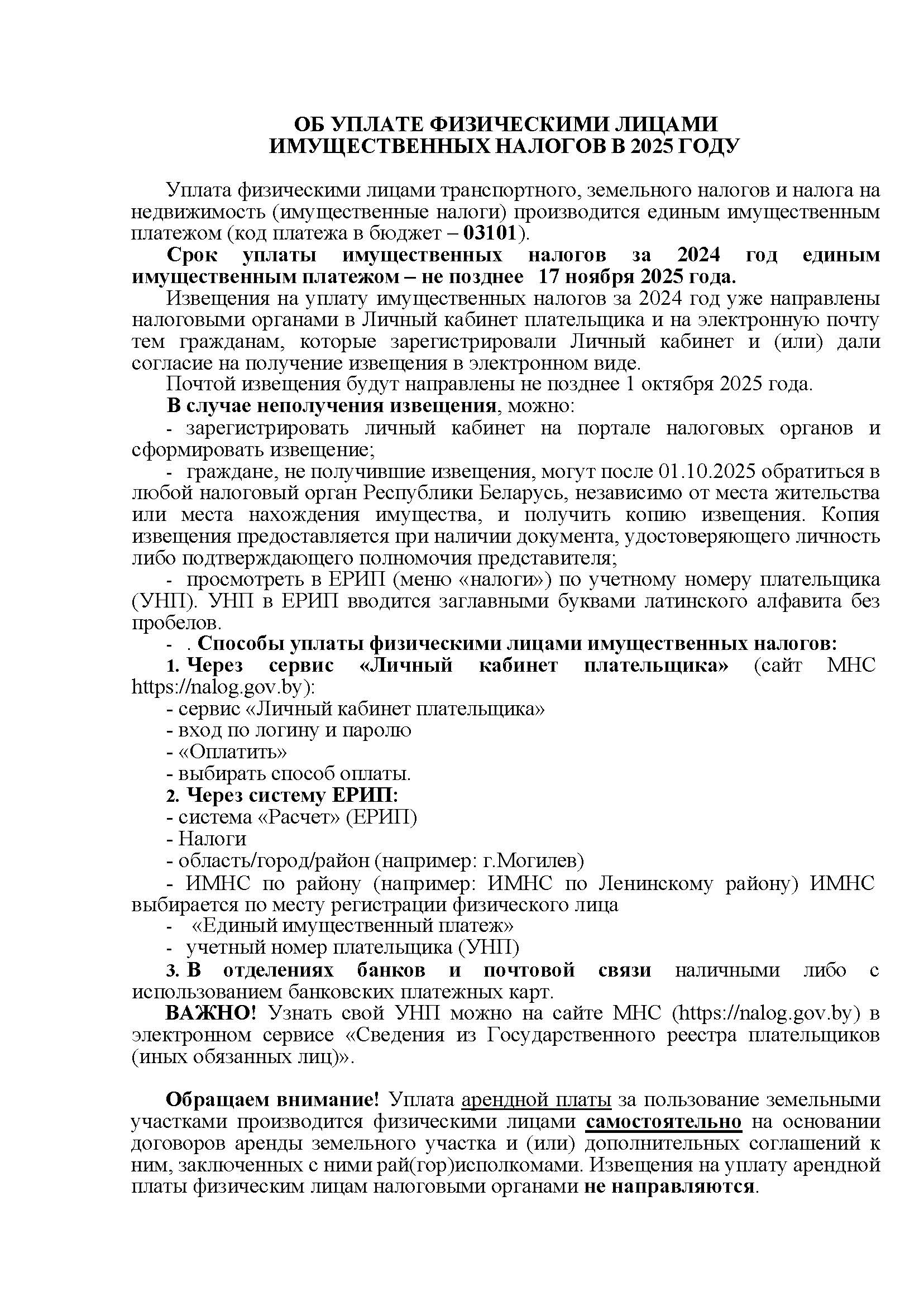 ОБ УПЛАТЕ ФИЗИЧЕСКИМИ ЛИЦАМИ
ИМУЩЕСТВЕННЫХ НАЛОГОВ В 2025 ГОДУ

Уплата физическими лицами транспортного, земельного налогов и налога на недвижимость (имущественные налоги) производится единым имущественным платежом (код платежа в бюджет – 03101).

Срок уплаты имущественных налогов за 2024 год единым имущественным платежом – не позднее 17 ноября 2025 года.

Извещения на уплату имущественных налогов за 2024 год уже направлены налоговыми органами в Личный кабинет плательщика и на электронную почту тем гражданам, которые зарегистрировали Личный кабинет и (или) дали согласие на получение извещения в электронном виде.

Почтой извещения будут направлены не позднее 1 октября 2025 года.

В случае неполучения извещения, можно:

- зарегистрировать личный кабинет на портале налоговых органов и сформировать извещение;

- граждане, не получившие извещения, могут после 01.10.2025 обратиться в любой налоговый орган Республики Беларусь, независимо от места жительства или места нахождения имущества, и получить копию извещения. Копия извещения предоставляется при наличии документа, удостоверяющего личность либо подтверждающего полномочия представителя;

- просмотреть в ЕРИП (меню «налоги») по учетному номеру плательщика (УНП). УНП в ЕРИП вводится заглавными буквами латинского алфавита без пробелов.

- . Способы уплаты физическими лицами имущественных налогов:

1. Через сервис «Личный кабинет плательщика» (сайт МНС https://nalog.gov.by):
- сервис «Личный кабинет плательщика»
- вход по логину и паролю
- «Оплатить»
- выбирать способ оплаты.

2. Через систему ЕРИП:
- система «Расчет» (ЕРИП)
- Налоги
- область/город/район (например: г.Могилев)
- ИМНС по району (например: ИМНС по Ленинскому району) ИМНС выбирается по месту регистрации физического лица
- «Единый имущественный платеж»
- учетный номер плательщика (УНП)

3. В отделениях банков и почтовой связи наличными либо с использованием банковских платежных карт.

ВАЖНО! Узнать свой УНП можно на сайте МНС (https://nalog.gov.by) в электронном сервисе «Сведения из Государственного реестра плательщиков (иных обязанных лиц)».

Обращаем внимание! Уплата арендной платы за пользование земельными участками производится физическими лицами самостоятельно на основании договоров аренды земельного участка и (или) дополнительных соглашений к ним, заключенных с ними рай(гор)исполкомами. Извещения на уплату арендной платы физическим лицам налоговыми органами не направляются.